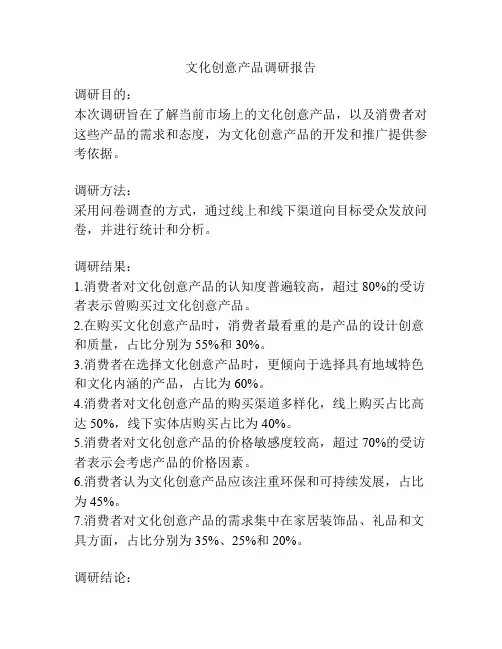 文化创意产品调研报告

调研目的：
本次调研旨在了解当前市场上的文化创意产品，以及消费者对这些产品的需求和态度，为文化创意产品的开发和推广提供参考依据。

调研方法：
采用问卷调查的方式，通过线上和线下渠道向目标受众发放问卷，并进行统计和分析。

调研结果：
1.消费者对文化创意产品的认知度普遍较高，超过 80%的受访者表示曾购买过文化创意产品。
2.在购买文化创意产品时，消费者最看重的是产品的设计创意和质量，占比分别为 55%和 30%。
3.消费者在选择文化创意产品时，更倾向于选择具有地域特色和文化内涵的产品，占比为 60%。
4.消费者对文化创意产品的购买渠道多样化，线上购买占比高达 50%，线下实体店购买占比为 40%。
5.消费者对文化创意产品的价格敏感度较高，超过 70%的受访者表示会考虑产品的价格因素。
6.消费者认为文化创意产品应该注重环保和可持续发展，占比为 45%。
7.消费者对文化创意产品的需求集中在家居装饰品、礼品和文具方面，占比分别为 35%、25%和 20%。

调研结论：